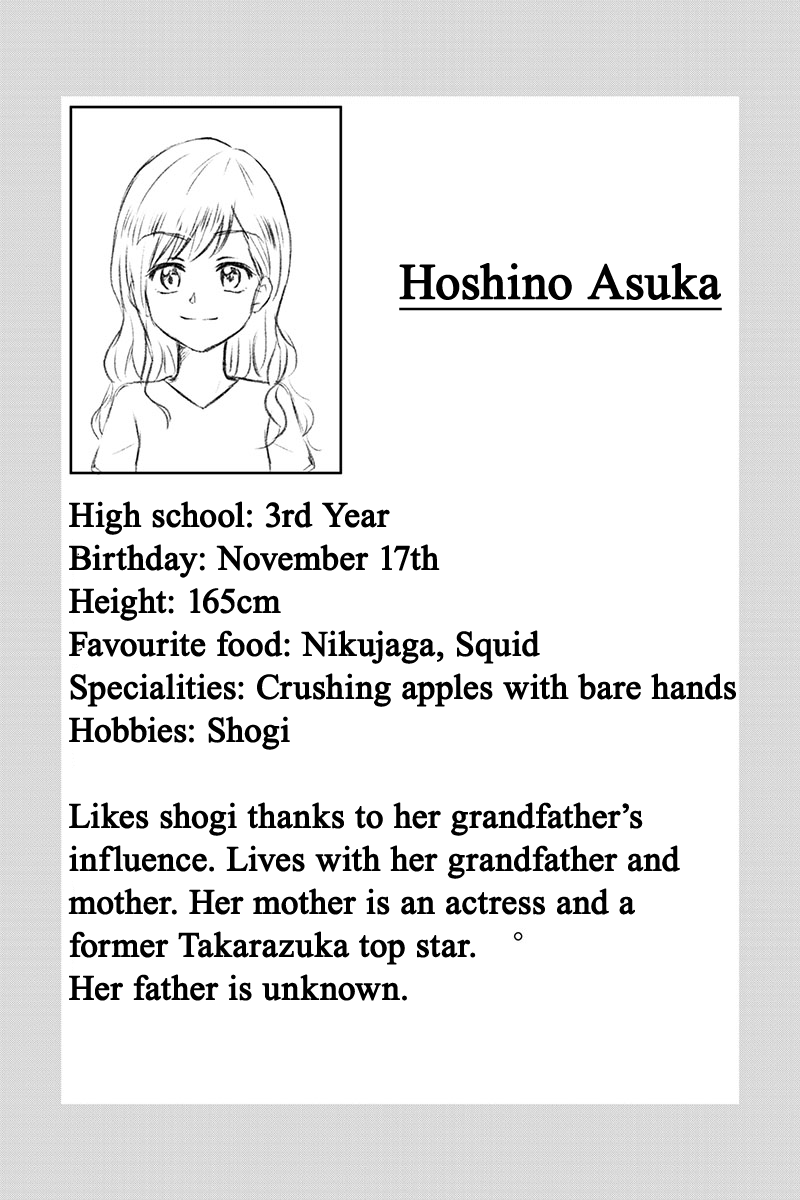 Hoshino Asuka

High school: 3rd Year
Birthday: November 17th
Height: 165cm
Favourite food: Nikujaga, Squid
Specialities: Crushing apples with bare hands
Hobbies: Shogi

Likes shogi thanks to her grandfather's influence. Lives with her grandfather and mother. Her mother is an actress and a former Takarazuka top star. °
Her father is unknown.